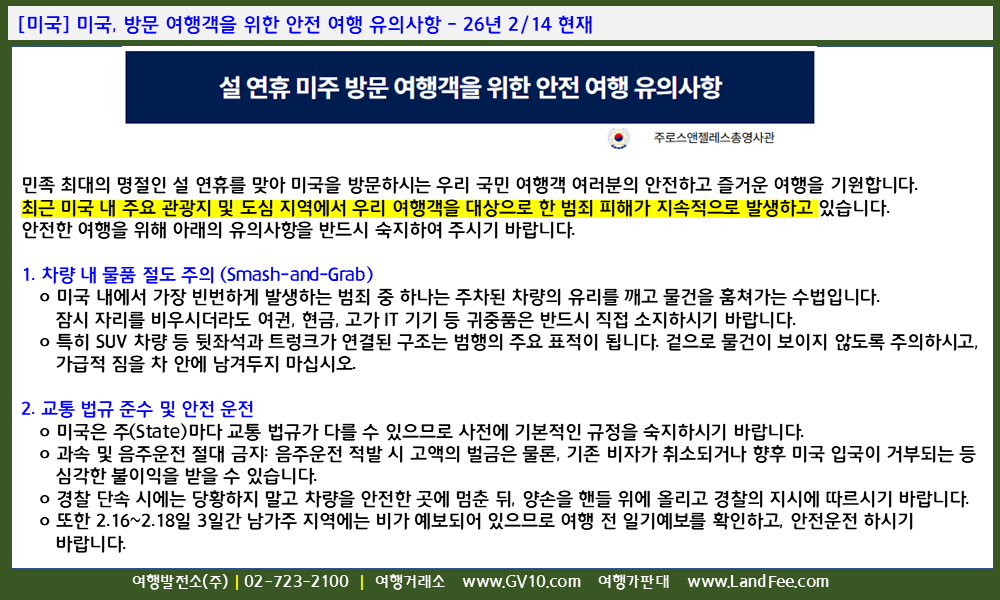 [미국] 미국, 방문 여행객을 위한 안전 여행 유의사항 - 26년 2/14 현재

설 연휴 미주 방문 여행객을 위한 안전 여행 유의사항

주로스앤젤레스총영사관

민족 최대의 명절인 설 연휴를 맞아 미국을 방문하시는 우리 국민 여행객 여러분의 안전하고 즐거운 여행을 기원합니다. 최근 미국 내 주요 관광지 및 도심 지역에서 우리 여행객을 대상으로 한 범죄 피해가 지속적으로 발생하고 있습니다. 안전한 여행을 위해 아래의 유의사항을 반드시 숙지하여 주시기 바랍니다.

1. 차량 내 물품 절도 주의 (Smash-and-Grab)
o 미국 내에서 가장 빈번하게 발생하는 범죄 중 하나는 주차된 차량의 유리를 깨고 물건을 훔쳐가는 수법입니다. 잠시 자리를 비우시더라도 여권, 현금, 고가 IT 기기 등 귀중품은 반드시 직접 소지하시기 바랍니다.
o 특히 SUV 차량 등 뒷좌석과 트렁크가 연결된 구조는 범행의 주요 표적이 됩니다. 겉으로 물건이 보이지 않도록 주의하시고, 가급적 짐을 차 안에 남겨두지 마십시오.

2. 교통 법규 준수 및 안전 운전
o 미국은 주(State)마다 교통 법규가 다를 수 있으므로 사전에 기본적인 규정을 숙지하시기 바랍니다.
o 과속 및 음주운전 절대 금지: 음주운전 적발 시 고액의 벌금은 물론, 기존 비자가 취소되거나 향후 미국 입국이 거부되는 등 심각한 불이익을 받을 수 있습니다.
o 경찰 단속 시에는 당황하지 말고 차량을 안전한 곳에 멈춘 뒤, 양손을 핸들 위에 올리고 경찰의 지시에 따르시기 바랍니다.
o 또한 2.16~2.18일 3일간 남가주 지역에는 비가 예보되어 있으므로 여행 전 일기예보를 확인하고, 안전운전 하시기 바랍니다.

여행발전소(주) | 02-723-2100 | 여행거래소 www.GV10.com 여행가판대 www.LandFee.com